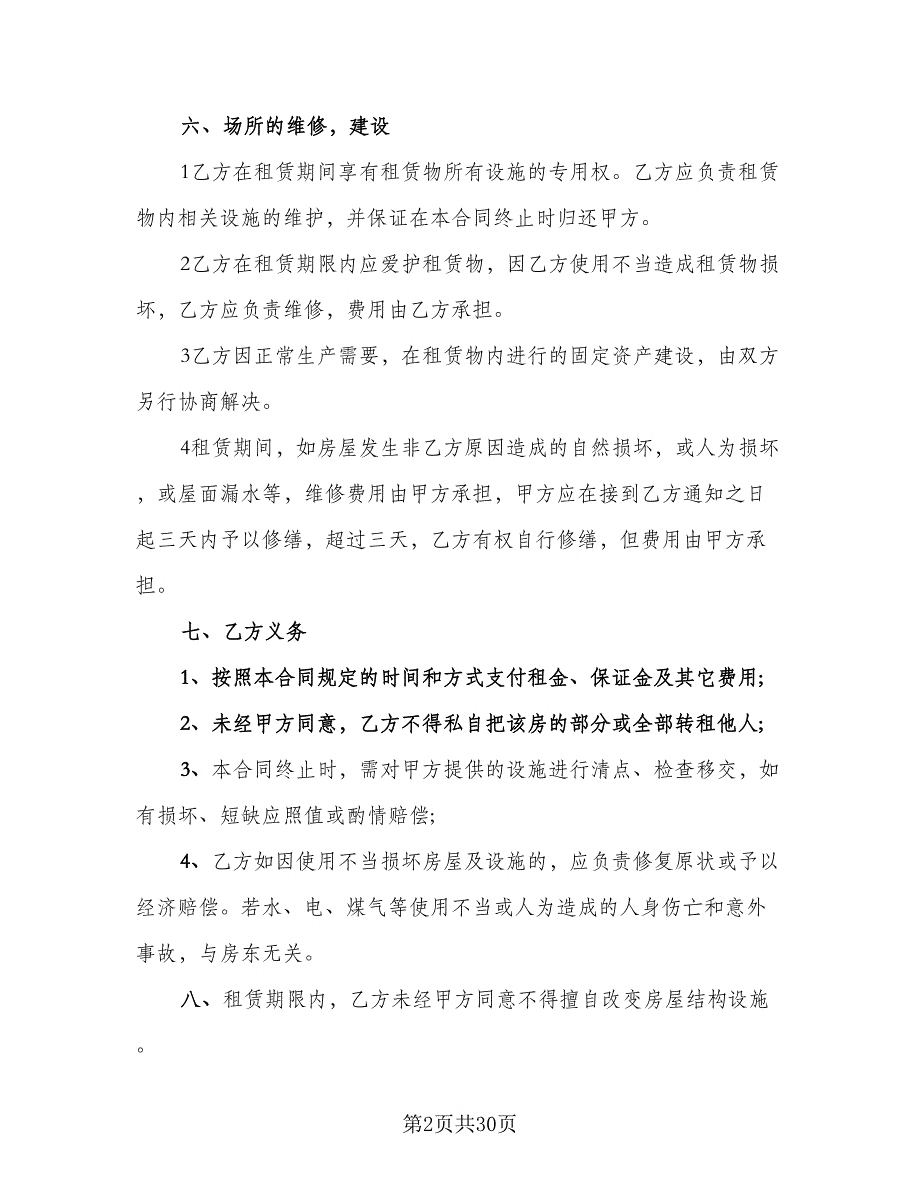 六、场所的维修，建设

1乙方在租赁期间享有租赁物所有设施的专用权。乙方应负责租赁物内相关设施的维护，并保证在本合同终止时归还甲方。

2乙方在租赁期限内应爱护租赁物，因乙方使用不当造成租赁物损坏，乙方应负责维修，费用由乙方承担。

3乙方因正常生产需要，在租赁物内进行的固定资产建设，由双方另行协商解决。

4租赁期间，如房屋发生非乙方原因造成的自然损坏，或人为损坏，或屋面漏水等，维修费用由甲方承担，甲方应在接到乙方通知之日起三天内予以修缮，超过三天，乙方有权自行修缮，但费用由甲方承担。

七、乙方义务

1、按照本合同规定的时间和方式支付租金、保证金及其它费用;

2、未经甲方同意，乙方不得私自把该房的部分或全部转租他人;

3、本合同终止时，需对甲方提供的设施进行清点、检查移交，如有损坏、短缺应照值或酌情赔偿;

4、乙方如因使用不当损坏房屋及设施的，应负责修复原状或予以经济赔偿。若水、电、煤气等使用不当或人为造成的人身伤亡和意外事故，与房东无关。

八、租赁期限内，乙方未经甲方同意不得擅自改变房屋结构设施。

第2页共30页